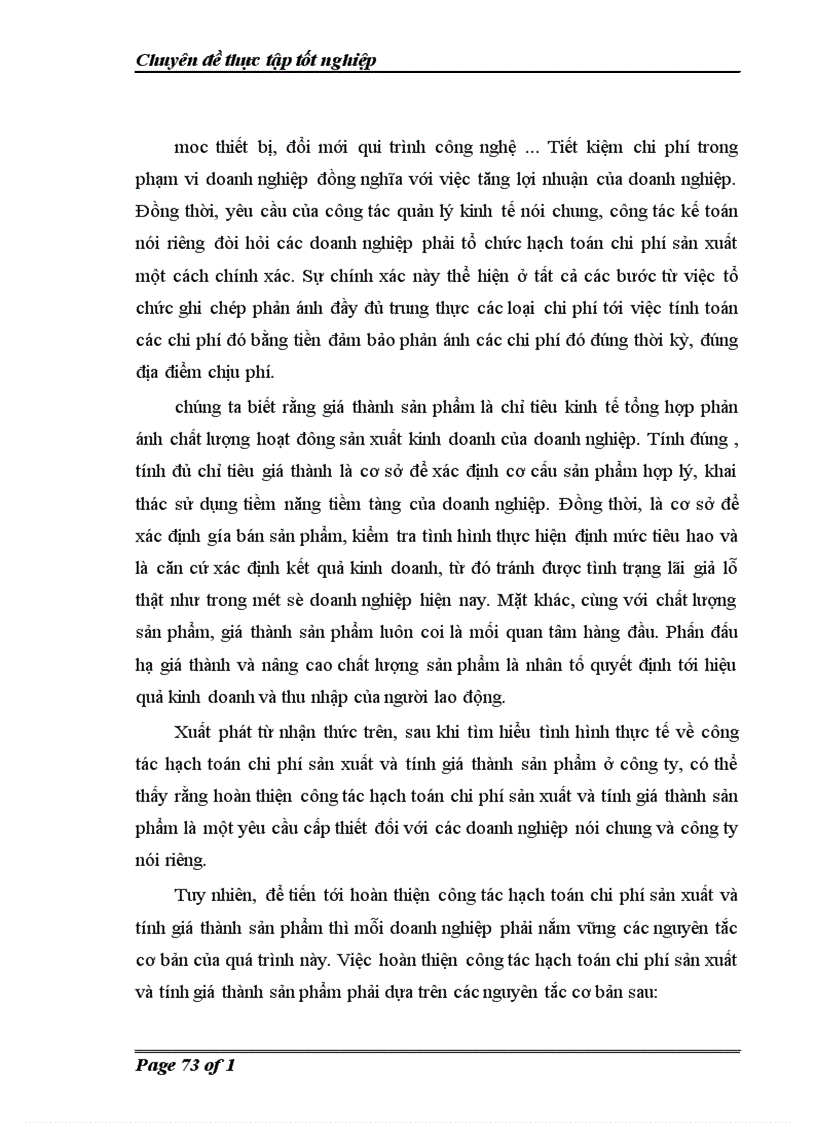 Chuyên đề thực tập tốt nghiệp

moc thiết bị, đổi mới qui trình công nghệ ... Tiết kiệm chi phí trong phạm vi doanh nghiệp đồng nghĩa với việc tăng lợi nhuận của doanh nghiệp. Đồng thời, yêu cầu của công tác quản lý kinh tế nói chung, công tác kế toán nói riêng đòi hỏi các doanh nghiệp phải tổ chức hạch toán chi phí sản xuất một cách chính xác. Sự chính xác này thể hiện ở tất cả các bước từ việc tổ chức ghi chép phản ánh đầy đủ trung thực các loại chi phí tới việc tính toán các chi phí đó bằng tiền đảm bảo phản ánh các chi phí đó đúng thời kỳ, đúng địa điểm chịu phí.

chúng ta biết rằng giá thành sản phẩm là chỉ tiêu kinh tế tổng hợp phản ánh chất lượng hoạt đông sản xuất kinh doanh của doanh nghiệp. Tính đúng , tính đủ chỉ tiêu giá thành là cơ sở để xác định cơ cấu sản phẩm hợp lý, khai thác sử dụng tiềm năng tiềm tàng của doanh nghiệp. Đồng thời, là cơ sở để xác định gía bán sản phẩm, kiểm tra tình hình thực hiện định mức tiêu hao và là căn cứ xác định kết quả kinh doanh, từ đó tránh được tình trạng lãi giả lỗ thật như trong mét sè doanh nghiệp hiện nay. Mặt khác, cùng với chất lượng sản phẩm, giá thành sản phẩm luôn coi là mối quan tâm hàng đầu. Phấn đấu hạ giá thành và nâng cao chất lượng sản phẩm là nhân tố quyết định tới hiệu quả kinh doanh và thu nhập của người lao động.

Xuất phát từ nhận thức trên, sau khi tìm hiểu tình hình thực tế về công tác hạch toán chi phí sản xuất và tính giá thành sản phẩm ở công ty, có thể thấy rằng hoàn thiện công tác hạch toán chi phí sản xuất và tính giá thành sản phẩm là một yêu cầu cấp thiết đối với các doanh nghiệp nói chung và công ty nói riêng.

Tuy nhiên, để tiến tới hoàn thiện công tác hạch toán chi phí sản xuất và tính giá thành sản phẩm thì mỗi doanh nghiệp phải nắm vững các nguyên tắc cơ bản của quá trình này. Việc hoàn thiện công tác hạch toán chi phí sản xuất và tính giá thành sản phẩm phải dựa trên các nguyên tắc cơ bản sau:

Page 73 of 1